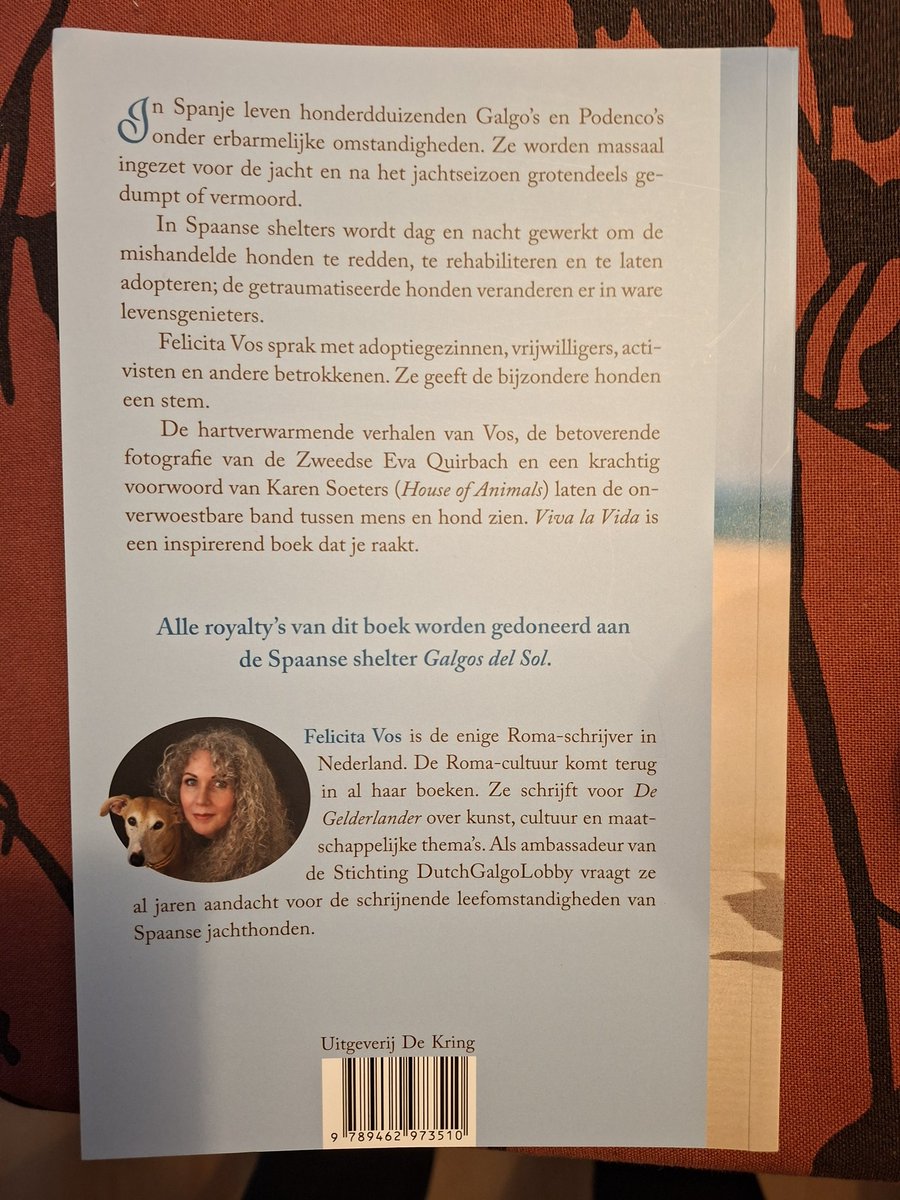 In Spanje leven honderdduizenden Galgo's en Podenco's onder erbarmelijke omstandigheden. Ze worden massaal ingezet voor de jacht en na het jachtseizoen grotendeels gedumpt of vermoord.

In Spaanse shelters wordt dag en nacht gewerkt om de mishandelde honden te redden, te rehabiliteren en te laten adopteren; de getraumatiseerde honden veranderen er in ware levensgenieters.

Felicita Vos sprak met adoptiegezinnen, vrijwilligers, activisten en andere betrokkenen. Ze geeft de bijzondere honden een stem.

De hartverwarmende verhalen van Vos, de betoverende fotografie van de Zweedse Eva Quirbach en een krachtig voorwoord van Karen Soeters (House of Animals) laten de onverwoestbare band tussen mens en hond zien. Viva la Vida is een inspirerend boek dat je raakt.

Alle royalty's van dit boek worden gedoneerd aan de Spaanse shelter Galgos del Sol.

Felicita Vos is de enige Roma-schrijver in Nederland. De Roma-cultuur komt terug in al haar boeken. Ze schrijft voor De Gelderlander over kunst, cultuur en maatschappelijke thema's. Als ambassadeur van de Stichting DutchGalgoLobby vraagt ze al jaren aandacht voor de schrijnende leefomstandigheden van Spaanse jachthonden.

Uitgeverij De Kring

9 789462 973510